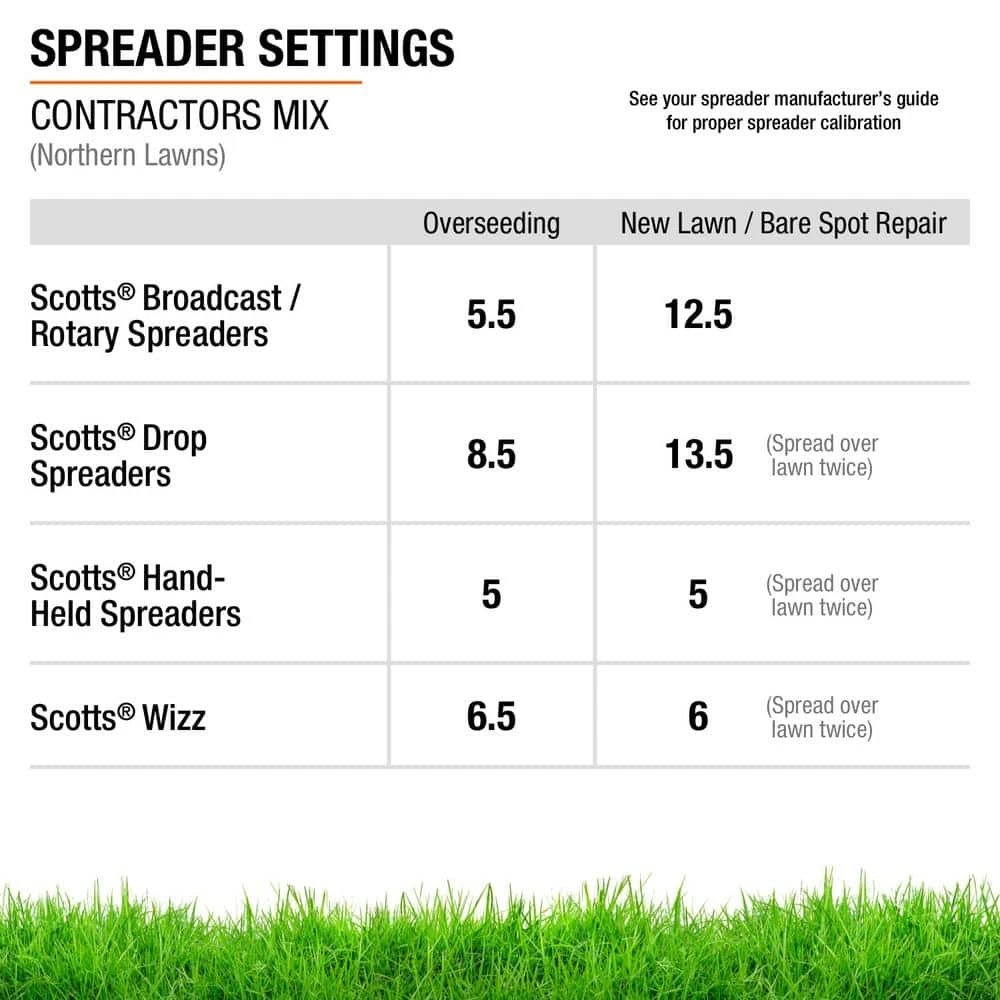 SPREADER SETTINGS

CONTRACTORS MIX
(Northern Lawns)

See your spreader manufacturer's guide for proper spreader calibration

| | Overseeding | New Lawn / Bare Spot Repair |
|---|---|---|
| Scotts® Broadcast / Rotary Spreaders | 5.5 | 12.5 |
| Scotts® Drop Spreaders | 8.5 | 13.5 (Spread over lawn twice) |
| Scotts® Hand-Held Spreaders | 5 | 5 (Spread over lawn twice) |
| Scotts® Wizz | 6.5 | 6 (Spread over lawn twice) |